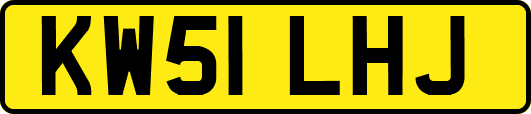 KW51 LHJ